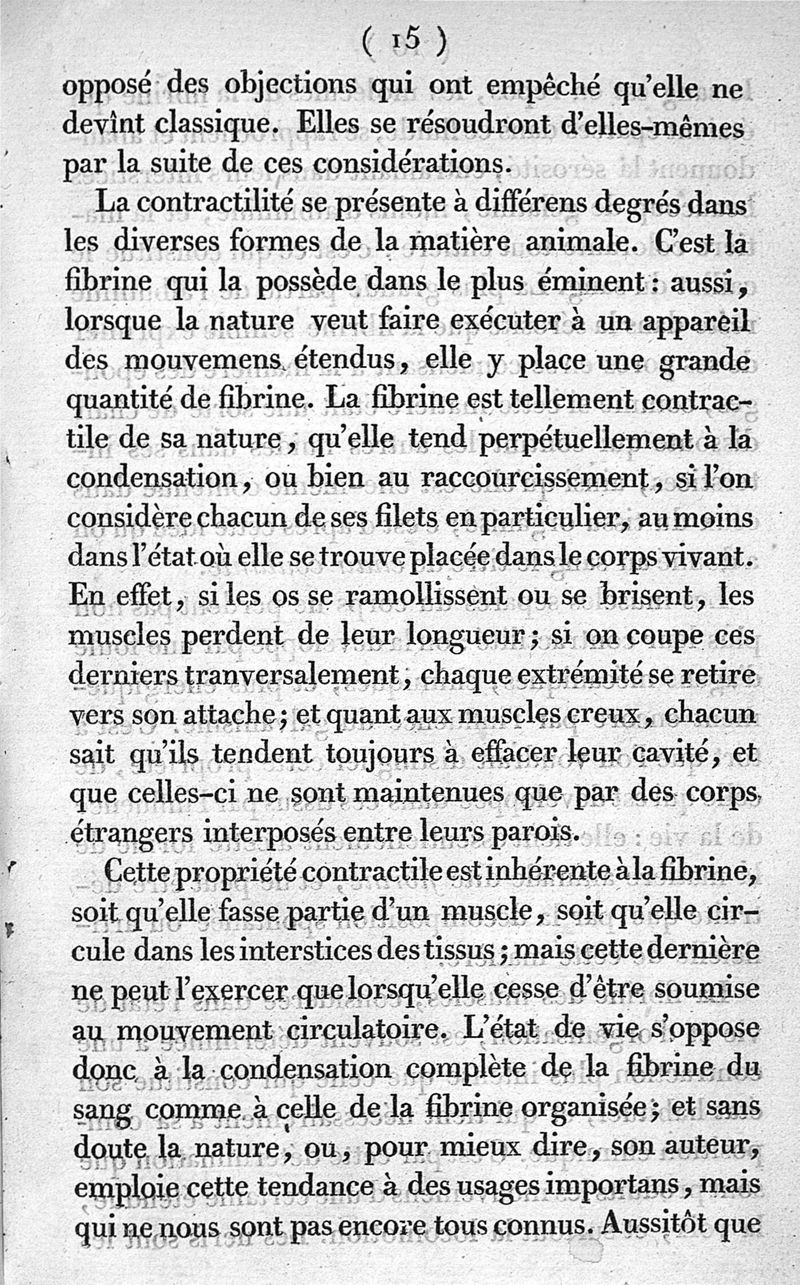 ( 15 )

opposé des objections qui ont empêché qu'elle ne devînt classique. Elles se résoudront d'elles-mêmes par la suite de ces considérations.

La contractilité se présente à différens degrés dans les diverses formes de la matière animale. C'est la fibrine qui la possède dans le plus éminent : aussi, lorsque la nature veut faire exécuter à un appareil des mouvemens étendus, elle y place une grande quantité de fibrine. La fibrine est tellement contractile de sa nature, qu'elle tend perpétuellement à la condensation, ou bien au raccourcissement, si l'on considère chacun de ses filets en particulier, au moins dans l'état où elle se trouve placée dans le corps vivant. En effet, si les os se ramollissent ou se brisent, les muscles perdent de leur longueur ; si on coupe ces derniers tranversalement, chaque extrémité se retire vers son attache ; et quant aux muscles creux, chacun sait qu'ils tendent toujours à effacer leur cavité, et que celles-ci ne sont maintenues que par des corps étrangers interposés entre leurs parois.

Cette propriété contractile est inhérente à la fibrine, soit qu'elle fasse partie d'un muscle, soit qu'elle circule dans les interstices des tissus ; mais cette dernière ne peut l'exercer que lorsqu'elle cesse d'être soumise au mouvement circulatoire. L'état de vie s'oppose donc à la condensation complète de la fibrine du sang comme à celle de la fibrine organisée ; et sans doute la nature, ou, pour mieux dire, son auteur, emploie cette tendance à des usages importans, mais qui ne nous sont pas encore tous connus. Aussitôt que